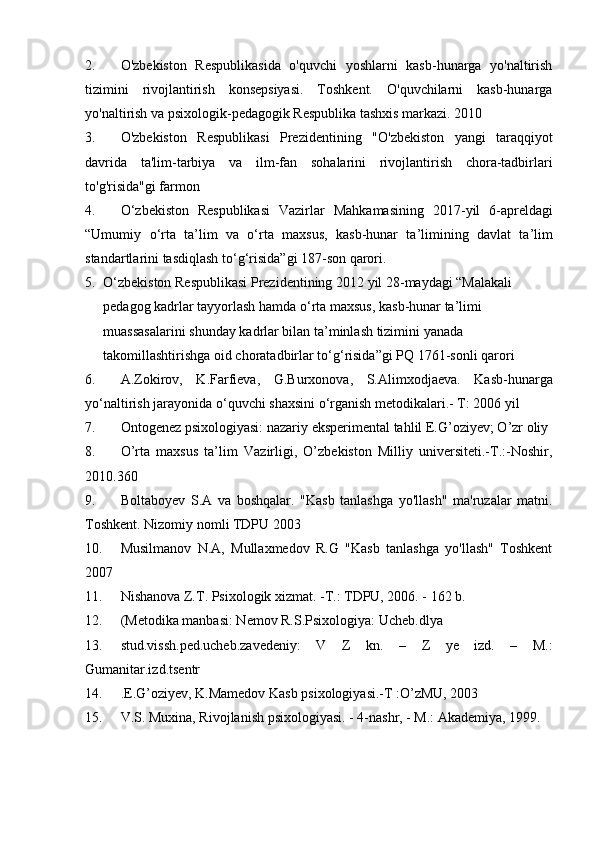 2. O'zbekiston Respublikasida o'quvchi yoshlarni kasb-hunarga yo'naltirish tizimini rivojlantirish konsepsiyasi. Toshkent. O'quvchilarni kasb-hunarga yo'naltirish va psixologik-pedagogik Respublika tashxis markazi. 2010

3. O'zbekiston Respublikasi Prezidentining "O'zbekiston yangi taraqqiyot davrida ta'lim-tarbiya va ilm-fan sohalarini rivojlantirish chora-tadbirlari to'g'risida"gi farmon

4. O‘zbekiston Respublikasi Vazirlar Mahkamasining 2017-yil 6-apreldagi “Umumiy o‘rta ta’lim va o‘rta maxsus, kasb-hunar ta’limining davlat ta’lim standartlarini tasdiqlash to‘g‘risida”gi 187-son qarori.

5. O‘zbekiston Respublikasi Prezidentining 2012 yil 28-maydagi “Malakali pedagog kadrlar tayyorlash hamda o‘rta maxsus, kasb-hunar ta’limi muassasalarini shunday kadrlar bilan ta’minlash tizimini yanada takomillashtirishga oid choratadbirlar to‘g‘risida”gi PQ 1761-sonli qarori

6. A.Zokirov, K.Farfieva, G.Burxonova, S.Alimxodjaeva. Kasb-hunarga yo‘naltirish jarayonida o‘quvchi shaxsini o‘rganish metodikalari.- T: 2006 yil

7. Ontogenez psixologiyasi: nazariy eksperimental tahlil E.G’oziyev; O’zr oliy

8. O’rta maxsus ta’lim Vazirligi, O’zbekiston Milliy universiteti.-T.:-Noshir, 2010.360

9. Boltaboyev S.A va boshqalar. "Kasb tanlashga yo'llash" ma'ruzalar matni. Toshkent. Nizomiy nomli TDPU 2003

10. Musilmanov N.A, Mullaxmedov R.G "Kasb tanlashga yo'llash" Toshkent 2007

11. Nishanova Z.T. Psixologik xizmat. -T.: TDPU, 2006. - 162 b.

12. (Metodika manbasi: Nemov R.S.Psixologiya: Ucheb.dlya

13. stud.vissh.ped.ucheb.zavedeniy: V Z kn. – Z ye izd. – M.: Gumanitar.izd.tsentr

14. .E.G’oziyev, K.Mamedov Kasb psixologiyasi.-T :O’zMU, 2003

15. V.S. Muxina, Rivojlanish psixologiyasi. - 4-nashr, - M.: Akademiya, 1999.